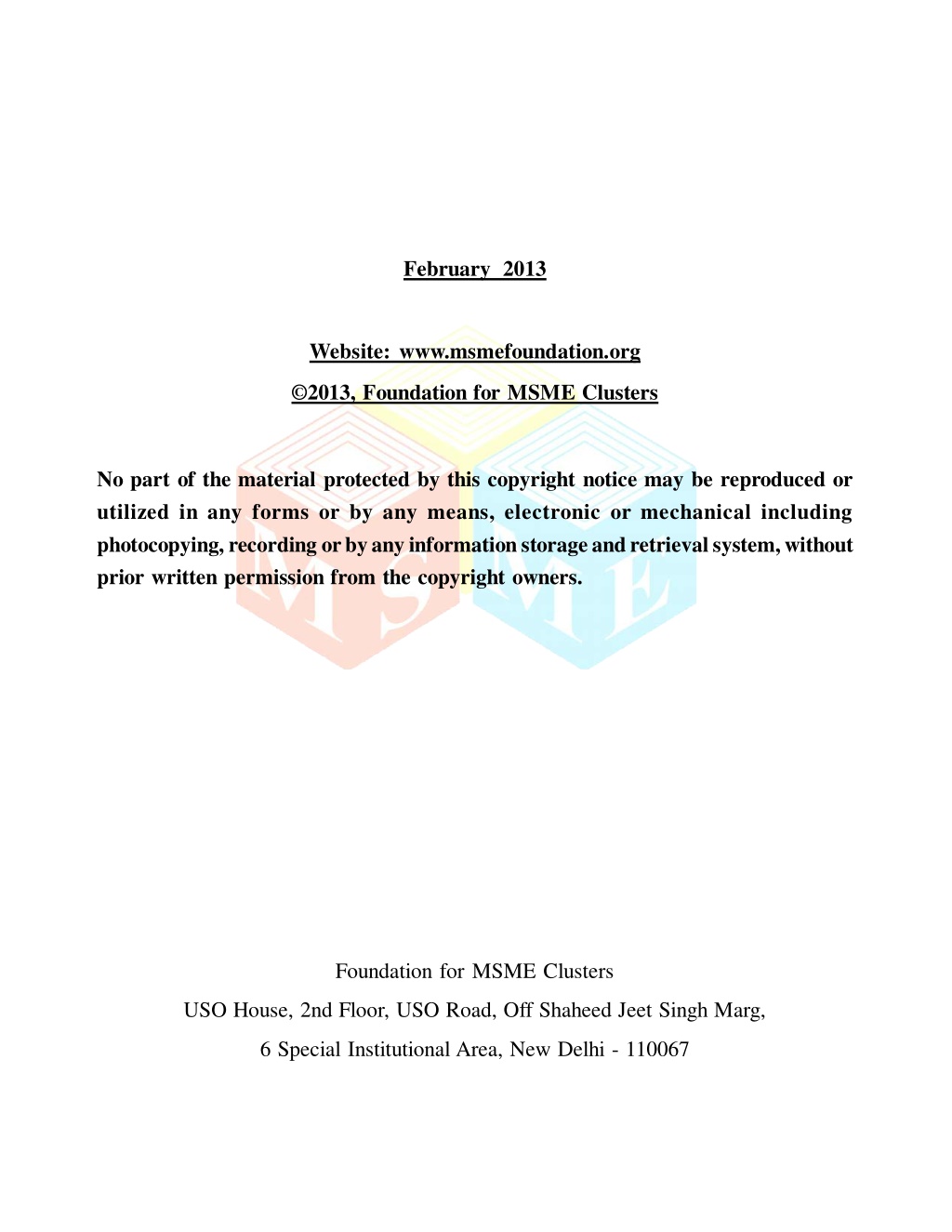 February 2013

Website: www.msmefoundation.org

©2013, Foundation for MSME Clusters

No part of the material protected by this copyright notice may be reproduced or utilized in any forms or by any means, electronic or mechanical including photocopying, recording or by any information storage and retrieval system, without prior written permission from the copyright owners.

MSME

Foundation for MSME Clusters

USO House, 2nd Floor, USO Road, Off Shaheed Jeet Singh Marg,

6 Special Institutional Area, New Delhi - 110067